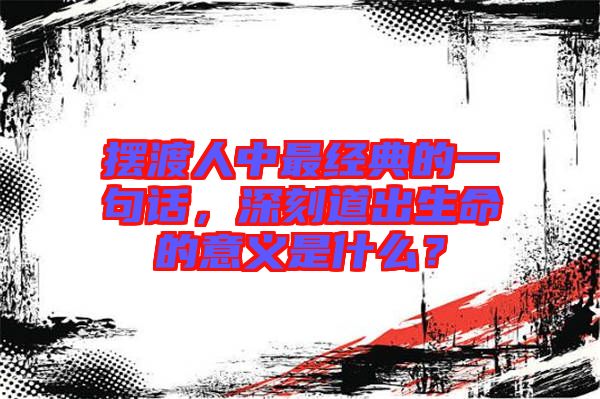 摆渡人中最经典的一句话，深刻道出生命的意义是什么？